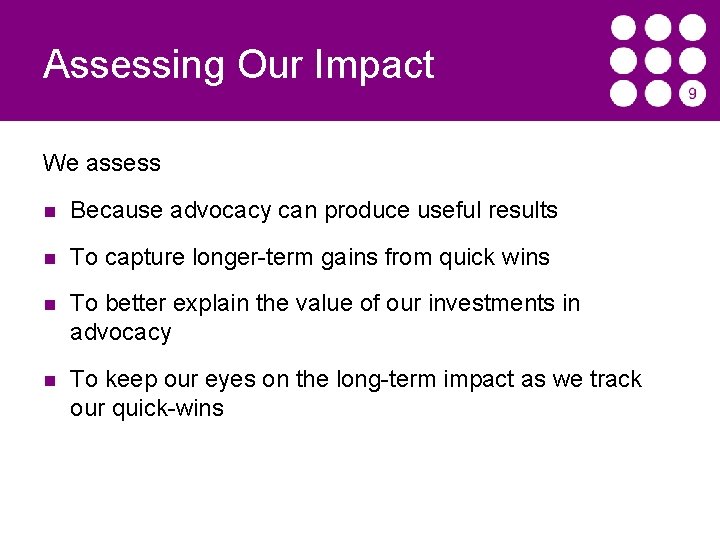 Assessing Our Impact

9

We assess

- Because advocacy can produce useful results
- To capture longer-term gains from quick wins
- To better explain the value of our investments in advocacy
- To keep our eyes on the long-term impact as we track our quick-wins